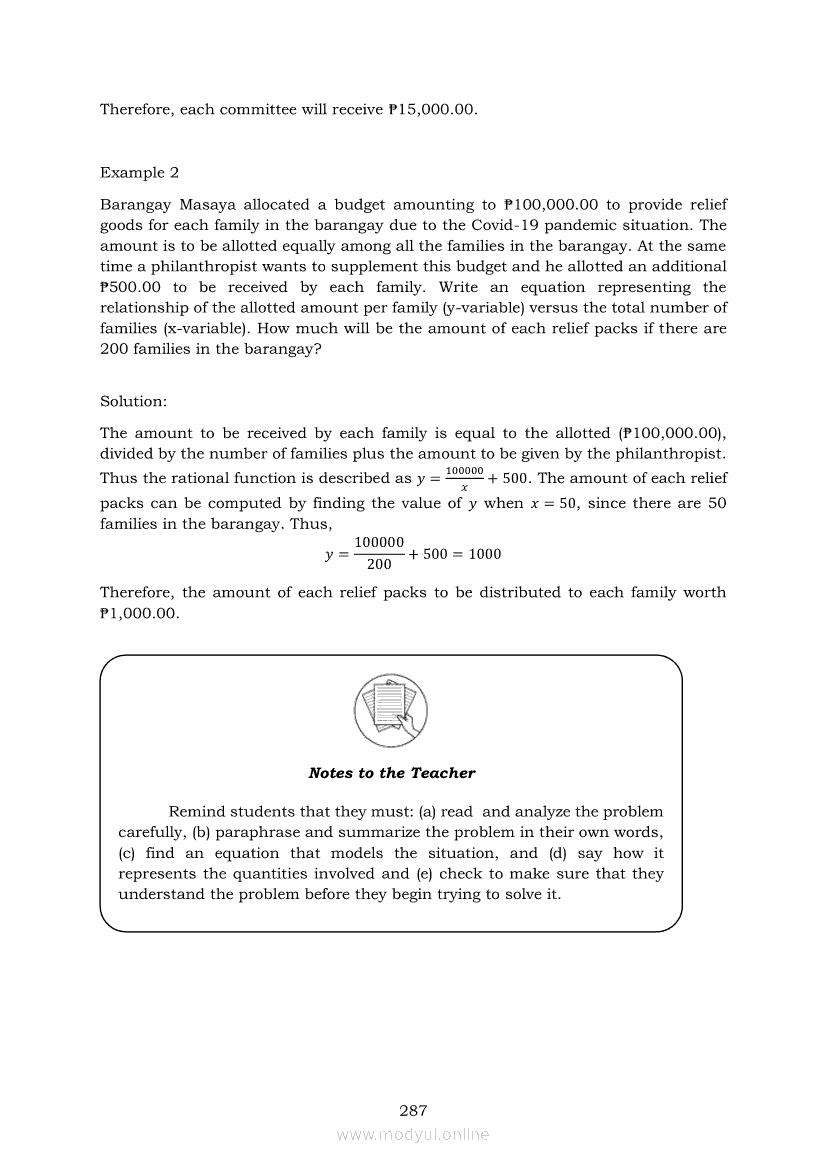 Therefore, each committee will receive ₱15,000.00.

Example 2

Barangay Masaya allocated a budget amounting to ₱100,000.00 to provide relief goods for each family in the barangay due to the Covid-19 pandemic situation. The amount is to be allotted equally among all the families in the barangay. At the same time a philanthropist wants to supplement this budget and he allotted an additional ₱500.00 to be received by each family. Write an equation representing the relationship of the allotted amount per family (y-variable) versus the total number of families (x-variable). How much will be the amount of each relief packs if there are 200 families in the barangay?

Solution:

The amount to be received by each family is equal to the allotted (₱100,000.00), divided by the number of families plus the amount to be given by the philanthropist. Thus the rational function is described as $y = \frac{100000}{x} + 500$. The amount of each relief packs can be computed by finding the value of $y$ when $x = 50$, since there are 50 families in the barangay. Thus,

$y = \frac{100000}{200} + 500 = 1000$

Therefore, the amount of each relief packs to be distributed to each family worth ₱1,000.00.

Notes to the Teacher

Remind students that they must: (a) read and analyze the problem carefully, (b) paraphrase and summarize the problem in their own words, (c) find an equation that models the situation, and (d) say how it represents the quantities involved and (e) check to make sure that they understand the problem before they begin trying to solve it.

287

www.modyul.online